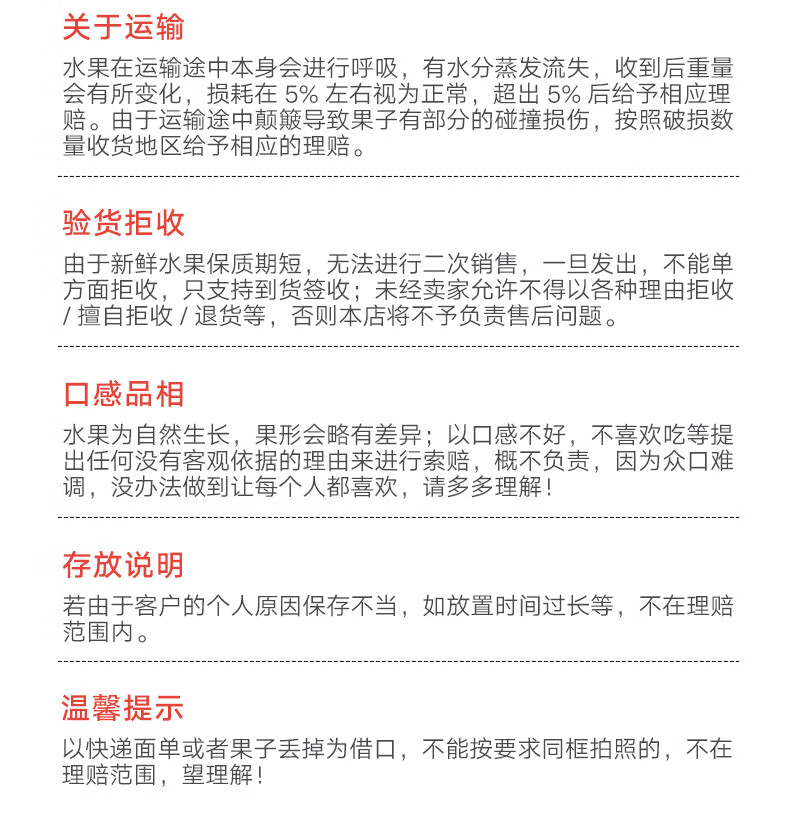 关于运输

水果在运输途中本身会进行呼吸，有水分蒸发流失，收到后重量会有所变化，损耗在 5% 左右视为正常，超出 5% 后给予相应理赔。由于运输途中颠簸导致果子有部分的碰撞损伤，按照破损数量收货地区给予相应的理赔。

验货拒收

由于新鲜水果保质期短，无法进行二次销售，一旦发出，不能单方面拒收，只支持到货签收；未经卖家允许不得以各种理由拒收 / 擅自拒收 / 退货等，否则本店将不予负责售后问题。

口感品相

水果为自然生长，果形会略有差异；以口感不好，不喜欢吃等提出任何没有客观依据的理由来进行索赔，概不负责，因为众口难调，没办法做到让每个人都喜欢，请多多理解！

存放说明

若由于客户的个人原因保存不当，如放置时间过长等，不在理赔范围内。

温馨提示

以快递面单或者果子丢掉为借口，不能按要求同框拍照的，不在理赔范围，望理解！